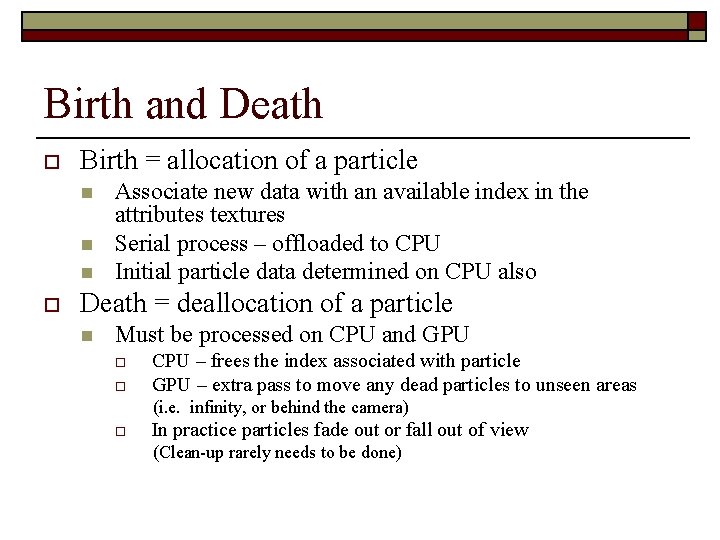 Birth and Death

Birth = allocation of a particle

Associate new data with an available index in the attributes textures

Serial process – offloaded to CPU

Initial particle data determined on CPU also

Death = deallocation of a particle

Must be processed on CPU and GPU

CPU – frees the index associated with particle

GPU – extra pass to move any dead particles to unseen areas (i.e. infinity, or behind the camera)

In practice particles fade out or fall out of view (Clean-up rarely needs to be done)